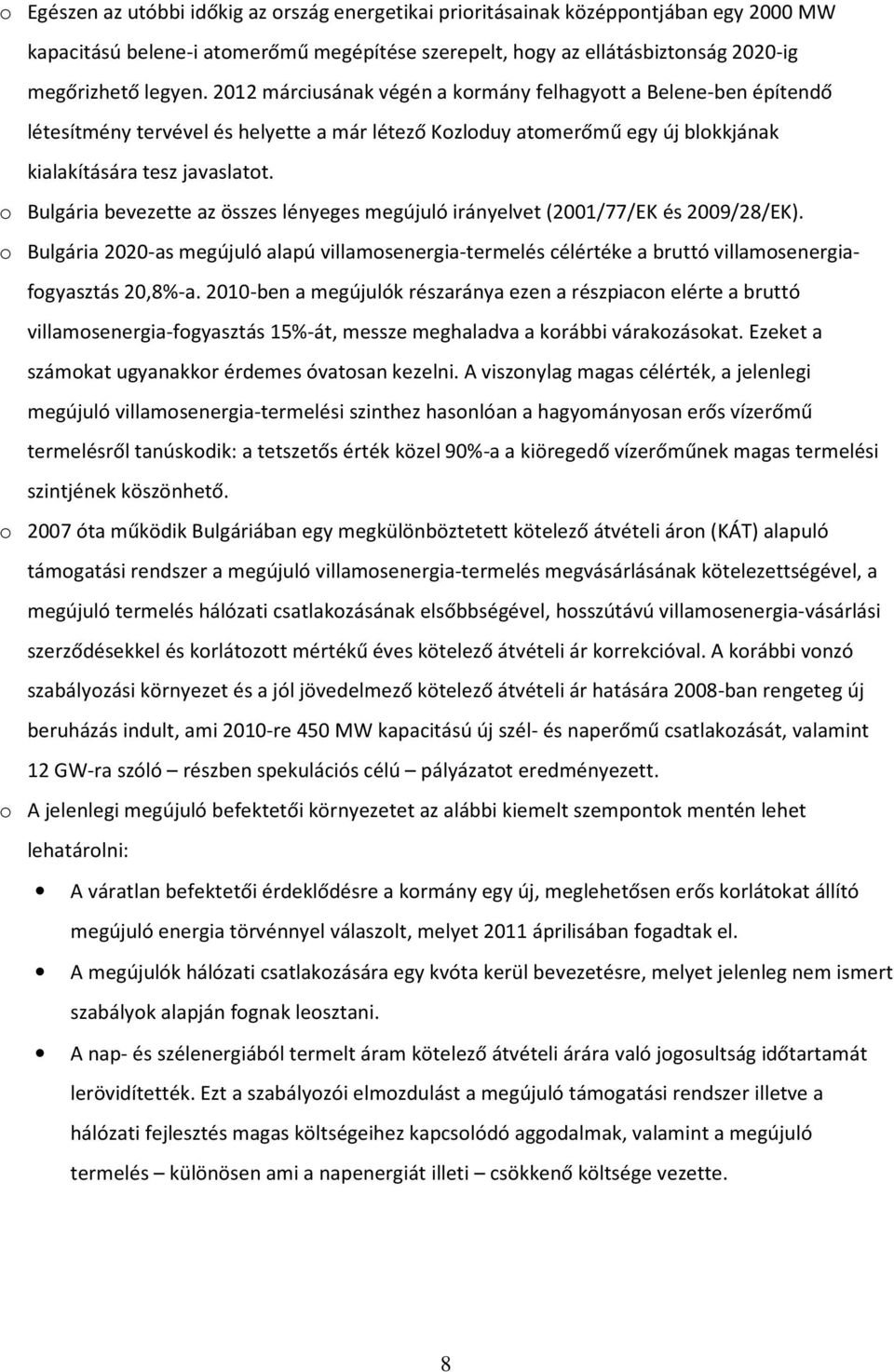 o Egészen az utóbbi időkig az ország energetikai prioritásainak középpontjában egy 2000 MW kapacitású belene-i atomerőmű megépítése szerepelt, hogy az ellátásbiztonság 2020-ig megőrizhető legyen. 2012 márciusának végén a kormány felhagyott a Belene-ben építendő létesítmény tervével és helyette a már létező Kozloduy atomerőmű egy új blokkjának kialakítására tesz javaslatot.

o Bulgária bevezette az összes lényeges megújuló irányelvet (2001/77/EK és 2009/28/EK).

o Bulgária 2020-as megújuló alapú villamosenergia-termelés célértéke a bruttó villamosenergia-fogyasztás 20,8%-a. 2010-ben a megújulók részaránya ezen a részpiacon elérte a bruttó villamosenergia-fogyasztás 15%-át, messze meghaladva a korábbi várakozásokat. Ezeket a számokat ugyanakkor érdemes óvatosan kezelni. A viszonylag magas célérték, a jelenlegi megújuló villamosenergia-termelési szinthez hasonlóan a hagyományosan erős vízerőmű termelésről tanúskodik: a tetszetős érték közel 90%-a a kiöregedő vízerőműnek magas termelési szintjének köszönhető.

o 2007 óta működik Bulgáriában egy megkülönböztetett kötelező átvételi áron (KÁT) alapuló támogatási rendszer a megújuló villamosenergia-termelés megvásárlásának kötelezettségével, a megújuló termelés hálózati csatlakozásának elsőbbségével, hosszútávú villamosenergia-vásárlási szerződésekkel és korlátozott mértékű éves kötelező átvételi ár korrekcióval. A korábbi vonzó szabályozási környezet és a jól jövedelmező kötelező átvételi ár hatására 2008-ban rengeteg új beruházás indult, ami 2010-re 450 MW kapacitású új szél- és naperőmű csatlakozását, valamint 12 GW-ra szóló – részben spekulációs célú – pályázatot eredményezett.

o A jelenlegi megújuló befektetői környezetet az alábbi kiemelt szempontok mentén lehet lehatárolni:

• A váratlan befektetői érdeklődésre a kormány egy új, meglehetősen erős korlátokat állító megújuló energia törvénnyel válaszolt, melyet 2011 áprilisában fogadtak el.

• A megújulók hálózati csatlakozására egy kvóta kerül bevezetésre, melyet jelenleg nem ismert szabályok alapján fognak leosztani.

• A nap- és szélenergiából termelt áram kötelező átvételi árára való jogosultság időtartamát lerövidítették. Ezt a szabályozói elmozdulást a megújuló támogatási rendszer illetve a hálózati fejlesztés magas költségeihez kapcsolódó aggodalmak, valamint a megújuló termelés – különösen ami a napenergiát illeti – csökkenő költsége vezette.

8